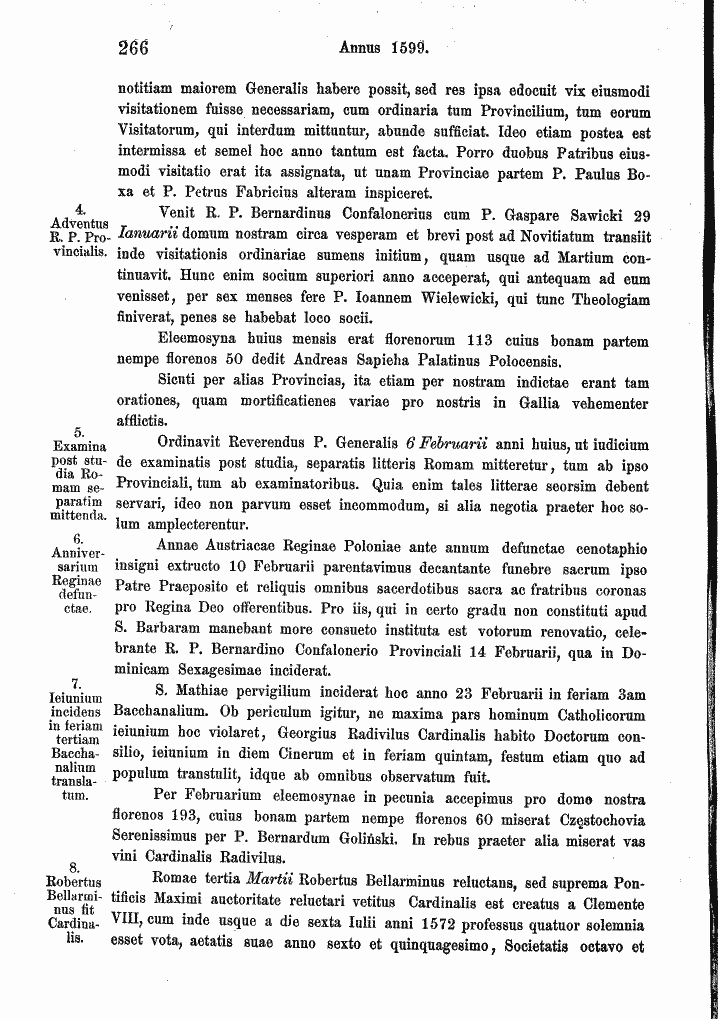 266 Annus 1599.

notitiam maiorem Generalis habere possit, sed res ipsa edocuit vix eiusmodi visitationem fuisse necessariam, cum ordinaria tum Provincilium, tum eorum Visitatorum, qui interdum mittuntur, abunde sufficiat. Ideo etiam postea est intermissa et semel hoc anno tantum est facta. Porro duobus Patribus eiusmodi visitatio erat ita assignata, ut unam Provinciae partem P. Paulus Boxa et P. Petrus Fabricius alteram inspiceret.

4.
Adventus R. P. Provincialis.

Venit R. P. Bernardinus Confalonerius cum P. Gaspare Sawicki 29 Ianuarii domum nostram circa vesperam et brevi post ad Novitiatum transiit inde visitationis ordinariae sumens initium, quam usque ad Martium continuavit. Hunc enim socium superiori anno acceperat, qui antequam ad eum venisset, per sex menses fere P. Ioannem Wielewicki, qui tunc Theologiam finiverat, penes se habebat loco socii.

Eleemosyna huius mensis erat florenorum 113 cuius bonam partem nempe florenos 50 dedit Andreas Sapieha Palatinus Polocensis.

Sicuti per alias Provincias, ita etiam per nostram indictae erant tam orationes, quam mortificatienes variae pro nostris in Gallia vehementer afflictis.

5.
Examina post studia Romam separatim mittenda.

Ordinavit Reverendus P. Generalis 6 Februarii anni huius, ut iudicium de examinatis post studia, separatis litteris Romam mitteretur, tum ab ipso Provinciali, tum ab examinatoribus. Quia enim tales litterae seorsim debent servari, ideo non parvum esset incommodum, si alia negotia praeter hoc solum amplecterentur.

6.
Anniversarium Reginae defunctae.

Annae Austriacae Reginae Poloniae ante annum defunctae cenotaphio insigni extructo 10 Februarii parentavimus decantante funebre sacrum ipso Patre Praeposito et reliquis omnibus sacerdotibus sacra ac fratribus coronas pro Regina Deo offerentibus. Pro iis, qui in certo gradu non constituti apud S. Barbaram manebant more consueto instituta est votorum renovatio, celebrante R. P. Bernardino Confalonerio Provinciali 14 Februarii, qua in Dominicam Sexagesimae inciderat.

7.
Ieiunium incidens in feriam tertiam Bacchanalium translatum.

S. Mathiae pervigilium inciderat hoc anno 23 Februarii in feriam 3am Bacchanalium. Ob periculum igitur, ne maxima pars hominum Catholicorum ieiunium hoc violaret, Georgius Radivilus Cardinalis habito Doctorum consilio, ieiunium in diem Cinerum et in feriam quintam, festum etiam quo ad populum transtulit, idque ab omnibus observatum fuit.

Per Februarium eleemosynae in pecunia accepimus pro domo nostra florenos 193, cuius bonam partem nempe florenos 60 miserat Częstochovia Serenissimus per P. Bernardum Goliński. In rebus praeter alia miserat vas vini Cardinalis Radivilus.

8.
Robertus Bellarminus fit Cardinalis.

Romae tertia Martii Robertus Bellarminus reluctans, sed suprema Pontificis Maximi auctoritate reluctari vetitus Cardinalis est creatus a Clemente VIII, cum inde usque a die sexta Iulii anni 1572 professus quatuor solemnia esset vota, aetatis suae anno sexto et quinquagesimo, Societatis octavo et